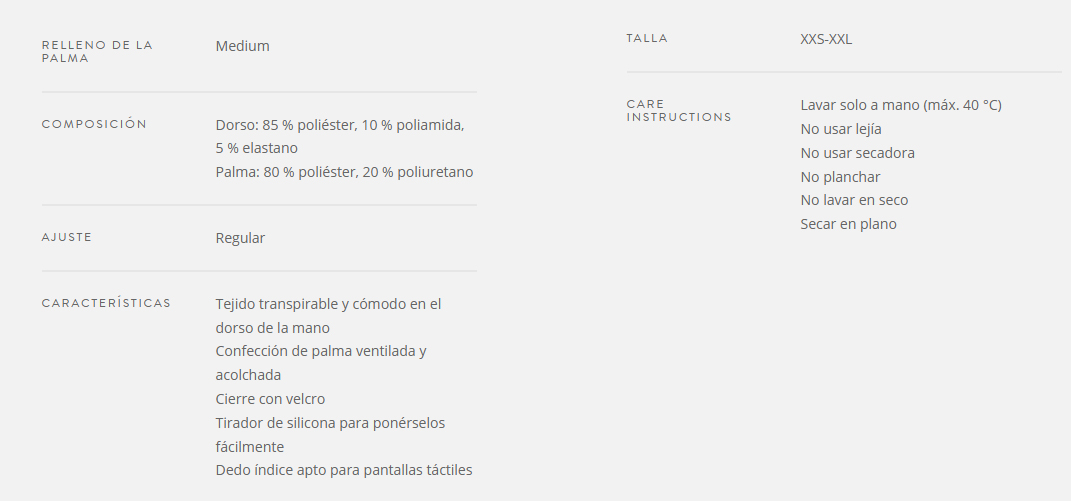 RELLENO DE LA PALMA
Medium

COMPOSICIÓN
Dorso: 85 % poliéster, 10 % poliamida, 5 % elastano
Palma: 80 % poliéster, 20 % poliuretano

AJUSTE
Regular

CARACTERÍSTICAS
Tejido transpirable y cómodo en el dorso de la mano
Confección de palma ventilada y acolchada
Cierre con velcro
Tirador de silicona para ponérselos fácilmente
Dedo índice apto para pantallas táctiles

TALLA
XXS-XXL

CARE INSTRUCTIONS
Lavar solo a mano (máx. 40 °C)
No usar lejía
No usar secadora
No planchar
No lavar en seco
Secar en plano